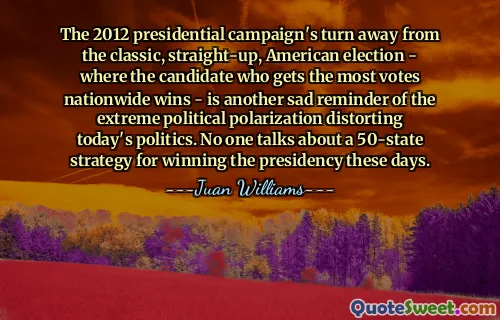 The 2012 presidential campaign's turn away from the classic, straight-up, American election - where the candidate who gets the most votes nationwide wins - is another sad reminder of the extreme political polarization distorting today's politics. No one talks about a 50-state strategy for winning the presidency these days.

---Juan Williams---

QuoteSweet.com